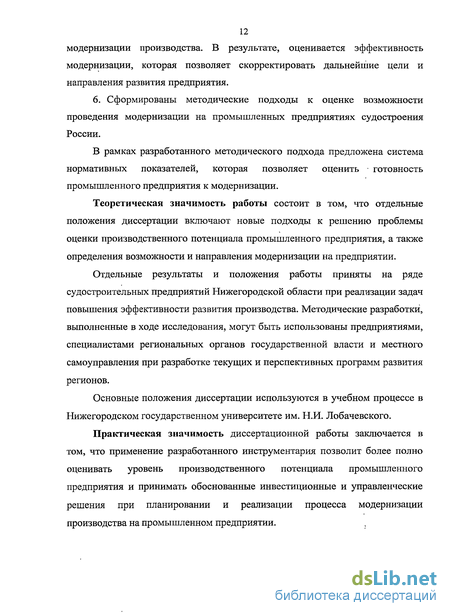 12

модернизации производства. В результате, оценивается эффективность модернизации, которая позволяет скорректировать дальнейшие цели и направления развития предприятия.

6. Сформированы методические подходы к оценке возможности проведения модернизации на промышленных предприятиях судостроения России.

В рамках разработанного методического подхода предложена система нормативных показателей, которая позволяет оценить готовность промышленного предприятия к модернизации.

Теоретическая значимость работы состоит в том, что отдельные положения диссертации включают новые подходы к решению проблемы оценки производственного потенциала промышленного предприятия, а также определения возможности и направления модернизации на предприятии.

Отдельные результаты и положения работы приняты на ряде судостроительных предприятий Нижегородской области при реализации задач повышения эффективности развития производства. Методические разработки, выполненные в ходе исследования, могут быть использованы предприятиями, специалистами региональных органов государственной власти и местного самоуправления при разработке текущих и перспективных программ развития регионов.

Основные положения диссертации используются в учебном процессе в Нижегородском государственном университете им. Н.И. Лобачевского.

Практическая значимость диссертационной работы заключается в том, что применение разработанного инструментария позволит более полно оценивать уровень производственного потенциала промышленного предприятия и принимать обоснованные инвестиционные и управленческие решения при планировании и реализации процесса модернизации производства на промышленном предприятии.

dsLib.net
библиотека диссертаций